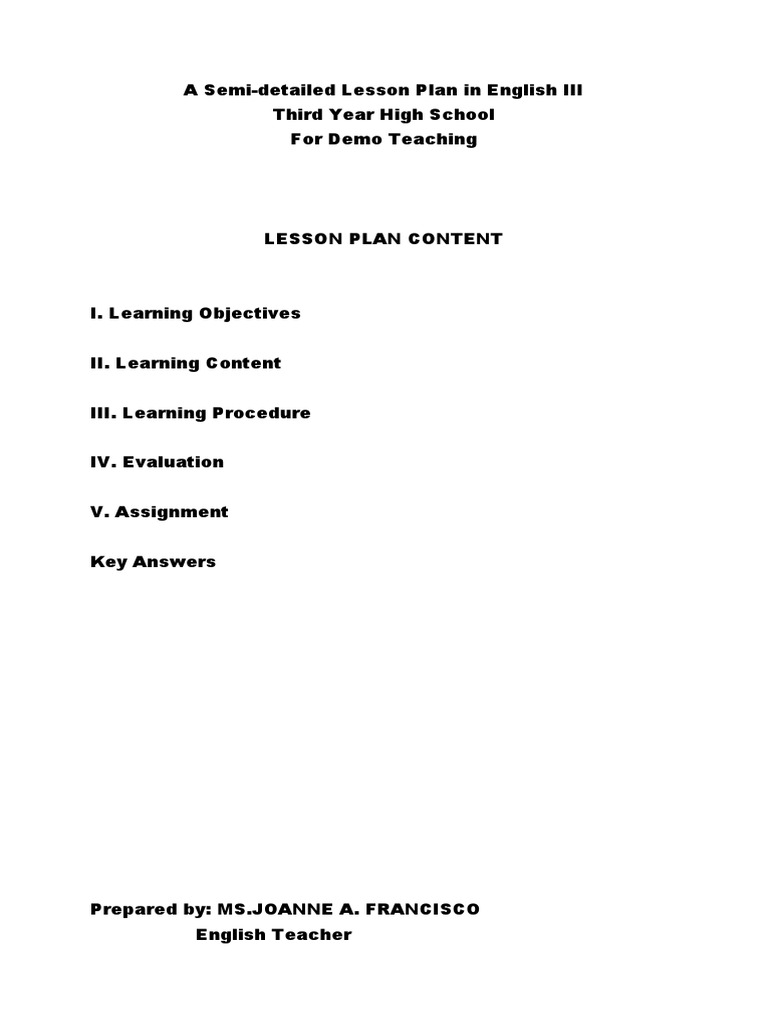 A Semi-detailed Lesson Plan in English III
Third Year High School
For Demo Teaching

LESSON PLAN CONTENT

I. Learning Objectives

II. Learning Content

III. Learning Procedure

IV. Evaluation

V. Assignment

Key Answers

Prepared by: MS.JOANNE A. FRANCISCO
English Teacher